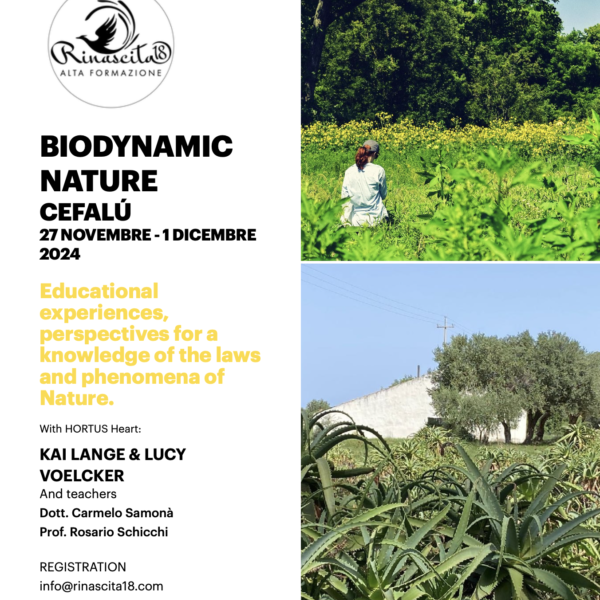 Rinascita18
ALTA FORMAZIONE

BIODYNAMIC NATURE
CEFALÚ
27 NOVEMBRE - 1 DICEMBRE 2024

Educational experiences, perspectives for a knowledge of the laws and phenomena of Nature.

With HORTUS Heart:

KAI LANGE & LUCY VOELCKER
And teachers
Dott. Carmelo Samonà
Prof. Rosario Schicchi

REGISTRATION
info@rinascita18.com